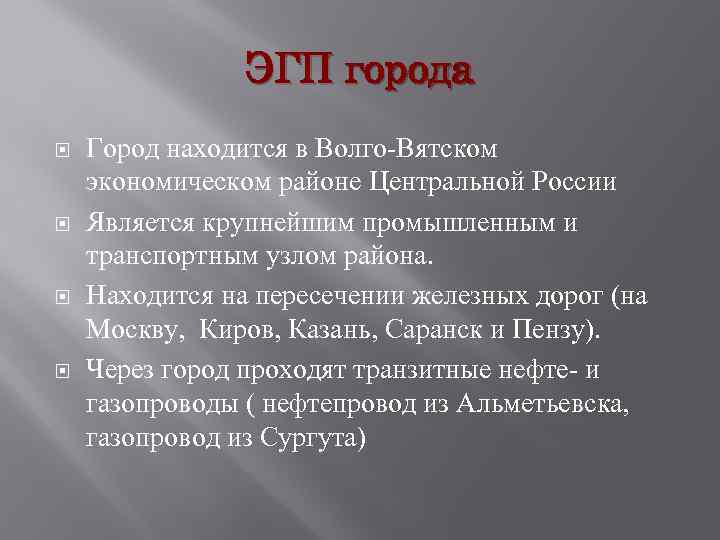 ЭГП города

Город находится в Волго-Вятском экономическом районе Центральной России

Является крупнейшим промышленным и транспортным узлом района.

Находится на пересечении железных дорог (на Москву,  Киров, Казань, Саранск и Пензу).

Через город проходят транзитные нефте- и газопроводы ( нефтепровод из Альметьевска, газопровод из Сургута)